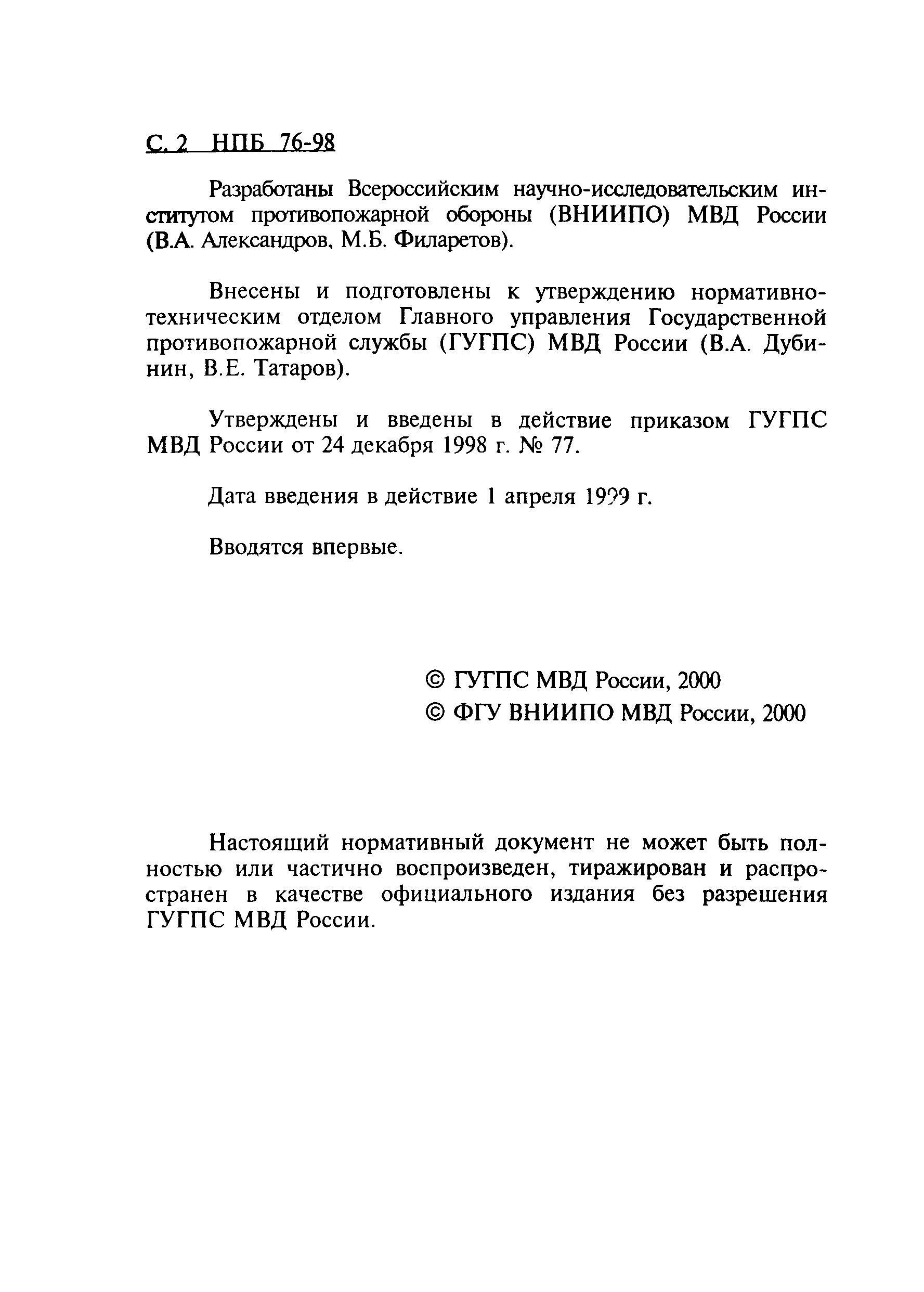 С. 2 НПБ 76-98

Разработаны Всероссийским научно-исследовательским институтом противопожарной обороны (ВНИИПО) МВД России (В.А. Александров, М.Б. Филаретов).

Внесены и подготовлены к утверждению нормативно-техническим отделом Главного управления Государственной противопожарной службы (ГУГПС) МВД России (В.А. Дубинин, В.Е. Татаров).

Утверждены и введены в действие приказом ГУГПС МВД России от 24 декабря 1998 г. № 77.

Дата введения в действие 1 апреля 1999 г.

Вводятся впервые.

© ГУГПС МВД России, 2000
© ФГУ ВНИИПО МВД России, 2000

Настоящий нормативный документ не может быть полностью или частично воспроизведен, тиражирован и распространен в качестве официального издания без разрешения ГУГПС МВД России.